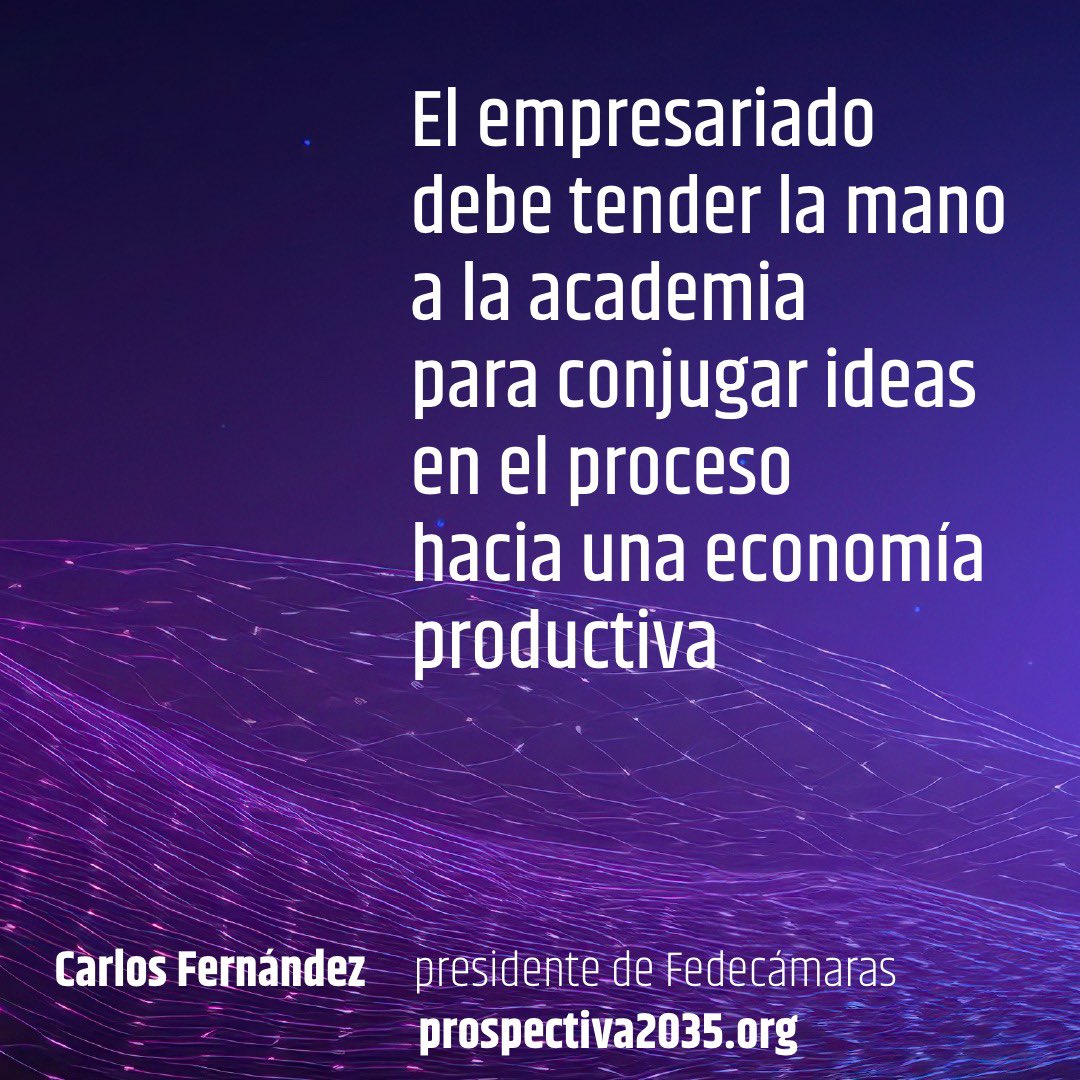 El empresariado debe tender la mano a la academia para conjugar ideas en el proceso hacia una economía productiva

Carlos Fernández presidente de Fedecámaras
prospectiva2035.org